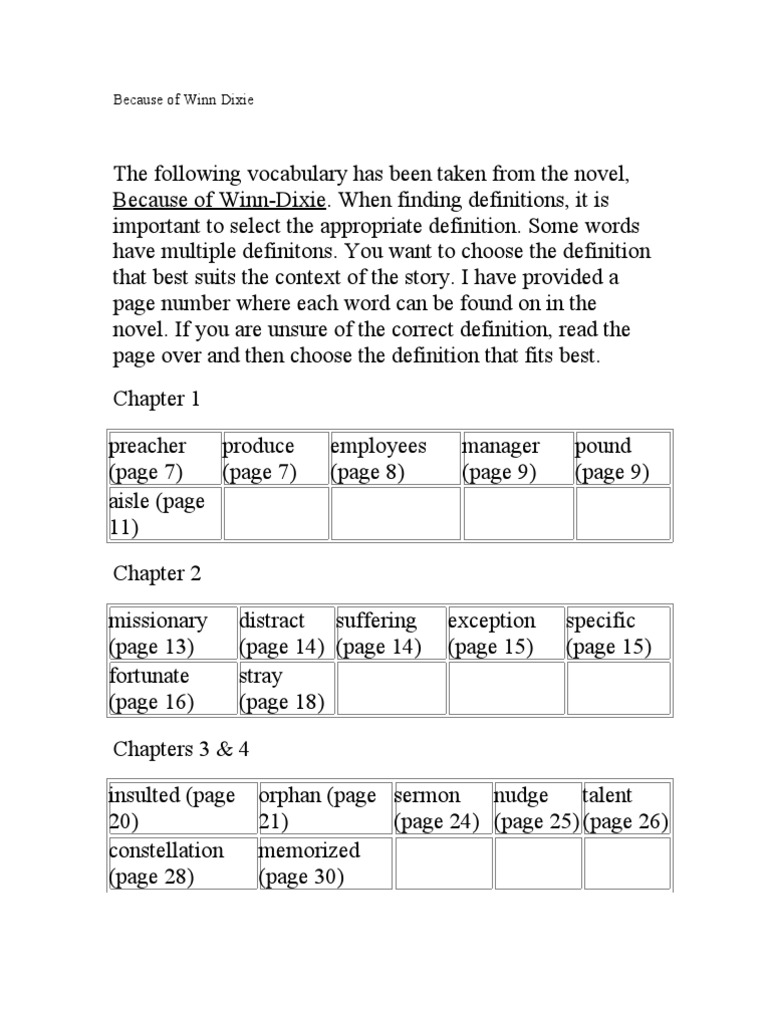 Because of Winn Dixie

The following vocabulary has been taken from the novel, Because of Winn-Dixie. When finding definitions, it is important to select the appropriate definition. Some words have multiple definitons. You want to choose the definition that best suits the context of the story. I have provided a page number where each word can be found on in the novel. If you are unsure of the correct definition, read the page over and then choose the definition that fits best.

Chapter 1

| preacher (page 7) | produce (page 7) | employees (page 8) | manager (page 9) | pound (page 9) |
|---|---|---|---|---|
| aisle (page 11) | | | | |

Chapter 2

| missionary (page 13) | distract (page 14) | suffering (page 14) | exception (page 15) | specific (page 15) |
|---|---|---|---|---|
| fortunate (page 16) | stray (page 18) | | | |

Chapters 3 & 4

| insulted (page 20) | orphan (page 21) | sermon (page 24) | nudge (page 25) | talent (page 26) |
|---|---|---|---|---|
| constellation (page 28) | memorized (page 30) | | | |